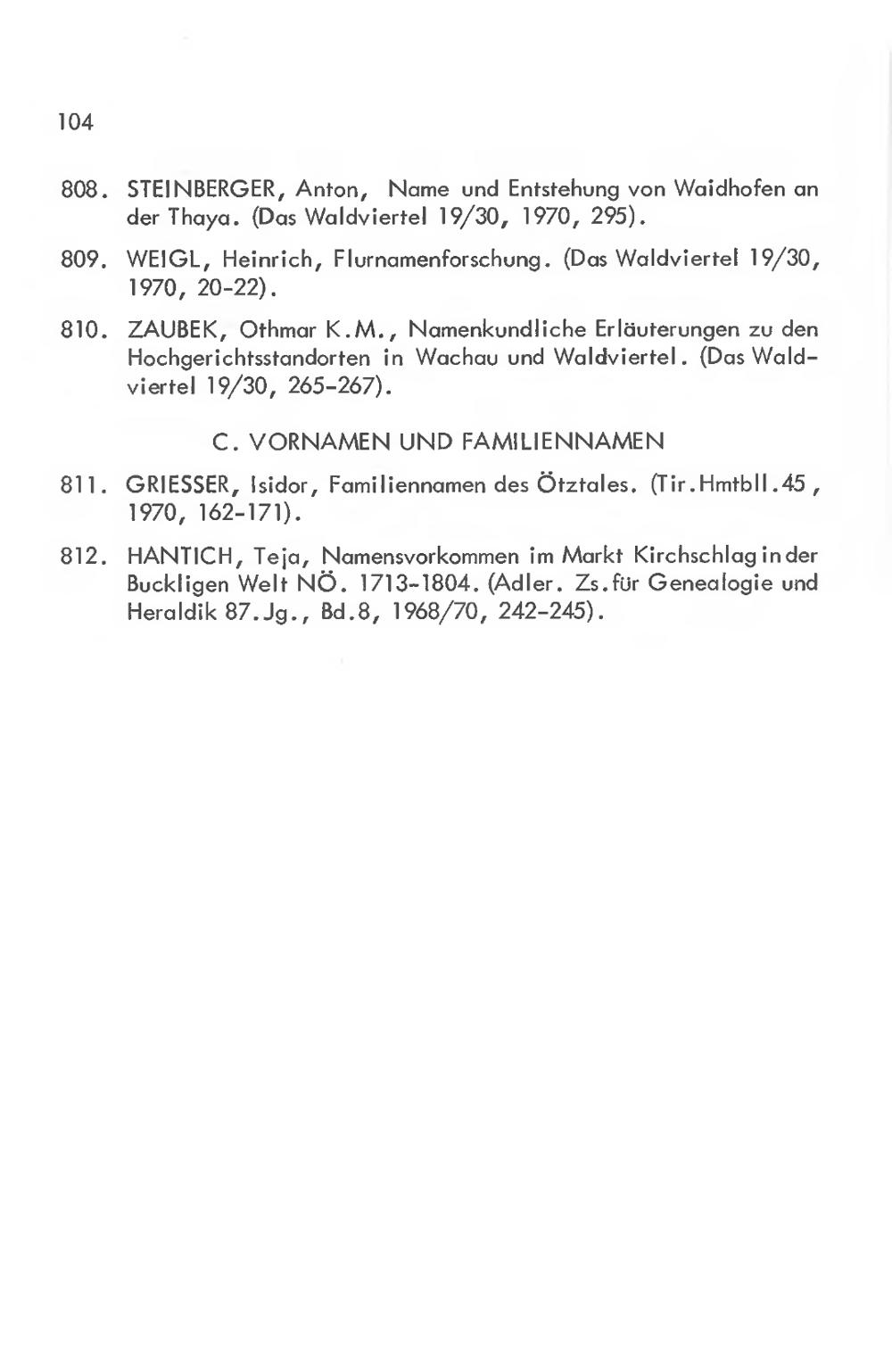 104

808. STEINBERGER, Anton, Name und Entstehung von Waidhofen an der Thaya. (Das Waldviertel 19/30, 1970, 295).

809. WEIGL, Heinrich, Flurnamenforschung. (Das Waldviertel 19/30, 1970, 20-22).

810. ZAUBEK, Othmar K.M., Namenkundliche Erläuterungen zu den Hochgerichtsstandorten in Wachau und Waldviertel. (Das Waldviertel 19/30, 265-267).

C. VORNAMEN UND FAMILIENNAMEN

811. GRIESSER, Isidor, Familiennamen des Ötztales. (Tir.Hmtbll.45, 1970, 162-171).

812. HANTICH, Teja, Namensvorkommen im Markt Kirchschlag in der Buckligen Welt NÖ. 1713-1804. (Adler. Zs.für Genealogie und Heraldik 87.Jg., Bd.8, 1968/70, 242-245).